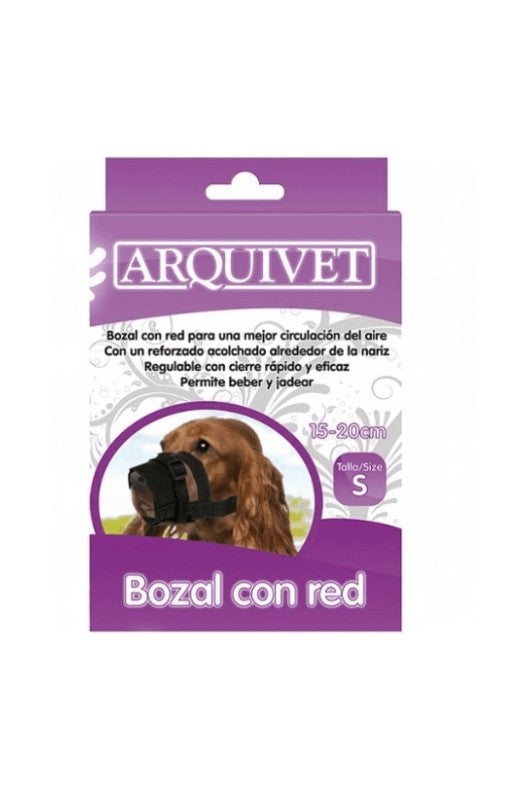 ARQUIVET

Bozal con red para una mejor circulación del aire
Con un reforzado acolchado alrededor de la nariz
Regulable con cierre rápido y eficaz
Permite beber y jadear

15-20cm

Talla/Size
S

Bozal con red